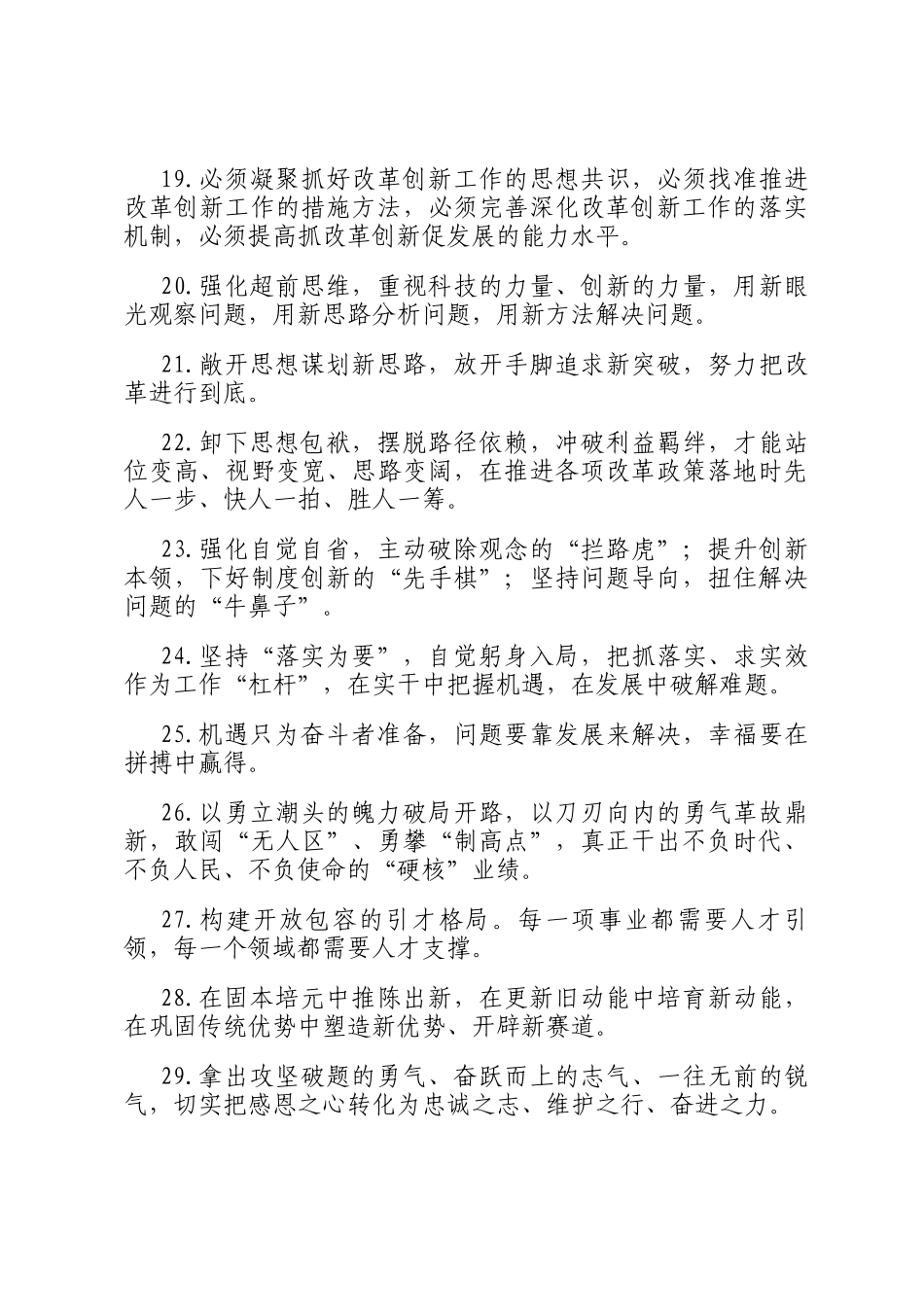 19.必须凝聚抓好改革创新工作的思想共识，必须找准推进改革创新工作的措施方法，必须完善深化改革创新工作的落实机制，必须提高抓改革创新促发展的能力水平。

20.强化超前思维，重视科技的力量、创新的力量，用新眼光观察问题，用新思路分析问题，用新方法解决问题。

21.敞开思想谋划新思路，放开手脚追求新突破，努力把改革进行到底。

22.卸下思想包袱，摆脱路径依赖，冲破利益羁绊，才能站位变高、视野变宽、思路变阔，在推进各项改革政策落地时先人一步、快人一拍、胜人一筹。

23.强化自觉自省，主动破除观念的“拦路虎”；提升创新本领，下好制度创新的“先手棋”；坚持问题导向，扭住解决问题的“牛鼻子”。

24.坚持“落实为要”，自觉躬身入局，把抓落实、求实效作为工作“杠杆”，在实干中把握机遇，在发展中破解难题。

25.机遇只为奋斗者准备，问题要靠发展来解决，幸福要在拼搏中赢得。

26.以勇立潮头的魄力破局开路，以刀刃向内的勇气革故鼎新，敢闯“无人区”、勇攀“制高点”，真正干出不负时代、不负人民、不负使命的“硬核”业绩。

27.构建开放包容的引才格局。每一项事业都需要人才引领，每一个领域都需要人才支撑。

28.在固本培元中推陈出新，在更新旧动能中培育新动能，在巩固传统优势中塑造新优势、开辟新赛道。

29.拿出攻坚破题的勇气、奋跃而上的志气、一往无前的锐气，切实把感恩之心转化为忠诚之志、维护之行、奋进之力。